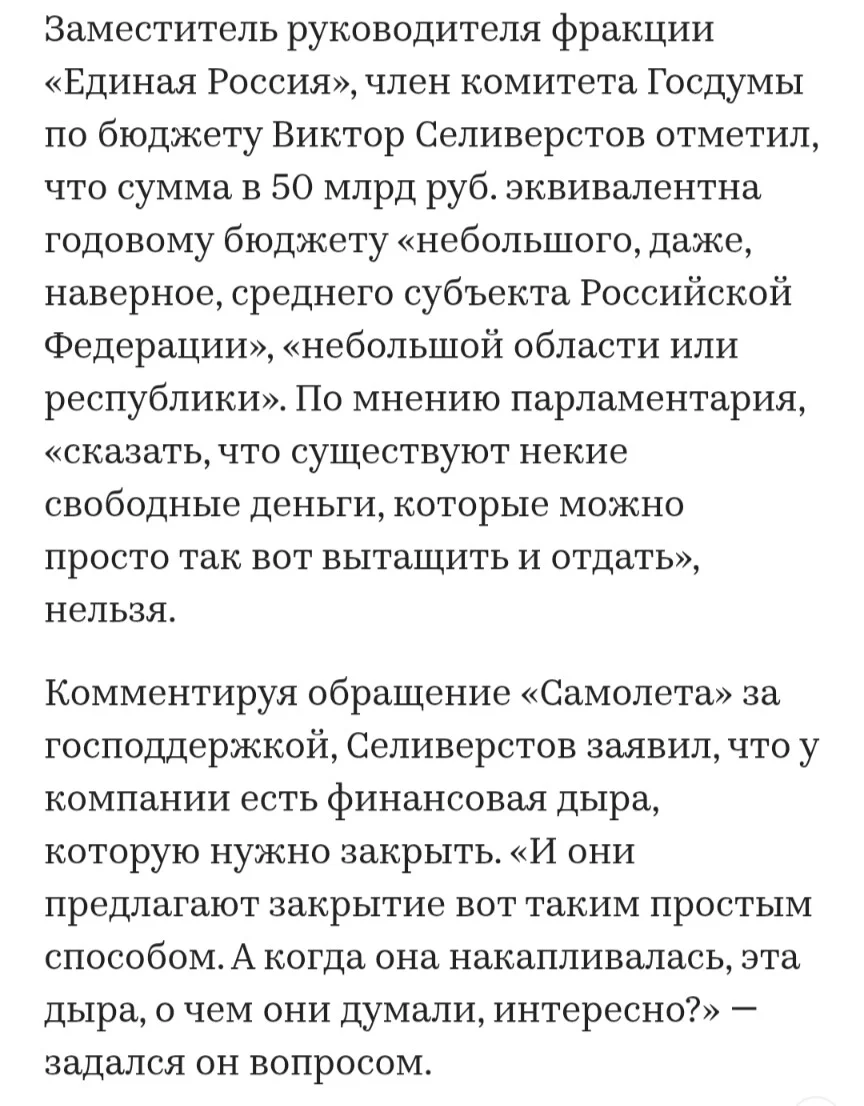 Заместитель руководителя фракции «Единая Россия», член комитета Госдумы по бюджету Виктор Селиверстов отметил, что сумма в 50 млрд руб. эквивалентна годовому бюджету «небольшого, даже, наверное, среднего субъекта Российской Федерации», «небольшой области или республики». По мнению парламентария, «сказать, что существуют некие свободные деньги, которые можно просто так вот вытащить и отдать», нельзя.

Комментируя обращение «Самолета» за господдержкой, Селиверстов заявил, что у компании есть финансовая дыра, которую нужно закрыть. «И они предлагают закрытие вот таким простым способом. А когда она накапливалась, эта дыра, о чем они думали, интересно?» — задался он вопросом.